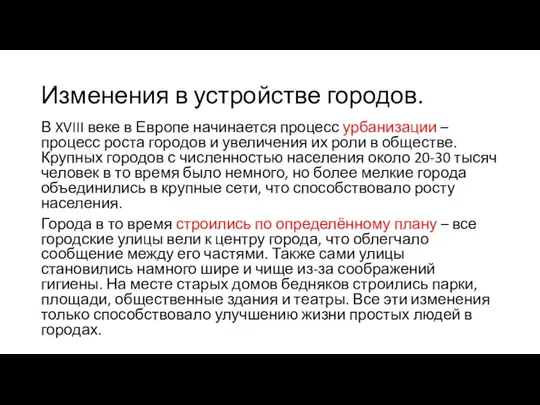 Изменения в устройстве городов.

В XVIII веке в Европе начинается процесс урбанизации – процесс роста городов и увеличения их роли в обществе. Крупных городов с численностью населения около 20-30 тысяч человек в то время было немного, но более мелкие города объединились в крупные сети, что способствовало росту населения.

Города в то время строились по определённому плану – все городские улицы вели к центру города, что облегчало сообщение между его частями. Также сами улицы становились намного шире и чище из-за соображений гигиены. На месте старых домов бедняков строились парки, площади, общественные здания и театры. Все эти изменения только способствовало улучшению жизни простых людей в городах.